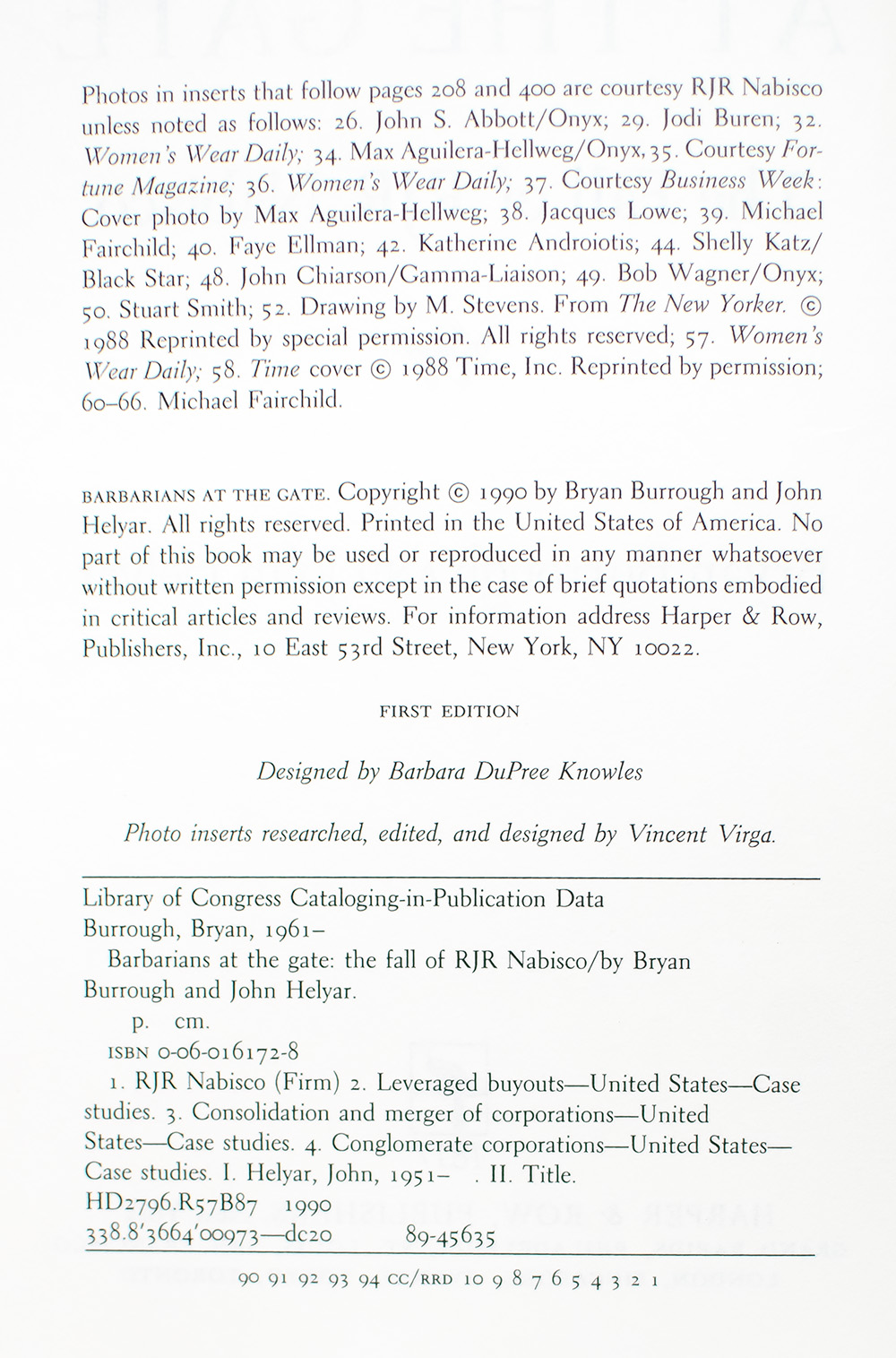 Photos in inserts that follow pages 208 and 400 are courtesy RJR Nabisco unless noted as follows: 26. John S. Abbott/Onyx; 29. Jodi Buren; 32. Women's Wear Daily; 34. Max Aguilera-Hellweg/Onyx, 35. Courtesy Fortune Magazine; 36. Women's Wear Daily; 37. Courtesy Business Week: Cover photo by Max Aguilera-Hellweg; 38. Jacques Lowe; 39. Michael Fairchild; 40. Faye Ellman; 42. Katherine Androiotis; 44. Shelly Katz/Black Star; 48. John Chiarson/Gamma-Liaison; 49. Bob Wagner/Onyx; 50. Stuart Smith; 52. Drawing by M. Stevens. From The New Yorker. © 1988 Reprinted by special permission. All rights reserved; 57. Women's Wear Daily; 58. Time cover © 1988 Time, Inc. Reprinted by permission; 60–66. Michael Fairchild.

BARBARIANS AT THE GATE. Copyright © 1990 by Bryan Burrough and John Helyar. All rights reserved. Printed in the United States of America. No part of this book may be used or reproduced in any manner whatsoever without written permission except in the case of brief quotations embodied in critical articles and reviews. For information address Harper & Row, Publishers, Inc., 10 East 53rd Street, New York, NY 10022.

FIRST EDITION

Designed by Barbara DuPree Knowles

Photo inserts researched, edited, and designed by Vincent Virga.

Library of Congress Cataloging-in-Publication Data
Burrough, Bryan, 1961–
Barbarians at the gate: the fall of RJR Nabisco/by Bryan Burrough and John Helyar.
p. cm.
ISBN 0-06-016172-8
1. RJR Nabisco (Firm) 2. Leveraged buyouts—United States—Case studies. 3. Consolidation and merger of corporations—United States—Case studies. 4. Conglomerate corporations—United States—Case studies. I. Helyar, John, 1951– . II. Title.
HD2796.R57B87 1990
338.8'3664'00973—dc20 89-45635

90 91 92 93 94 CC/RRD 10 9 8 7 6 5 4 3 2 1